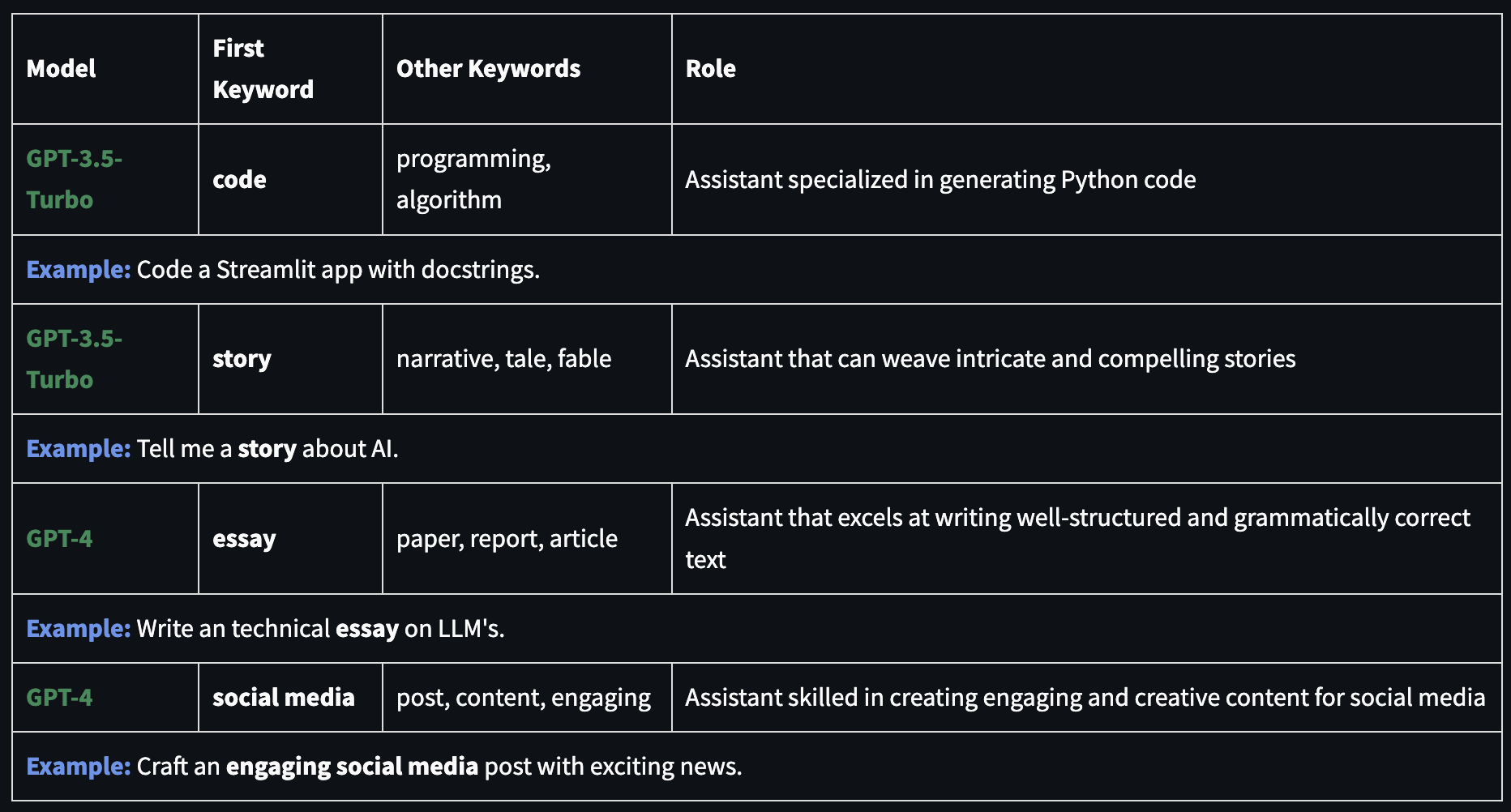 | Model | First Keyword | Other Keywords | Role |
|---|---|---|---|
| GPT-3.5-Turbo | code | programming, algorithm | Assistant specialized in generating Python code |
| Example: Code a Streamlit app with docstrings. | | | |
| GPT-3.5-Turbo | story | narrative, tale, fable | Assistant that can weave intricate and compelling stories |
| Example: Tell me a story about AI. | | | |
| GPT-4 | essay | paper, report, article | Assistant that excels at writing well-structured and grammatically correct text |
| Example: Write an technical essay on LLM's. | | | |
| GPT-4 | social media | post, content, engaging | Assistant skilled in creating engaging and creative content for social media |
| Example: Craft an engaging social media post with exciting news. | | | |